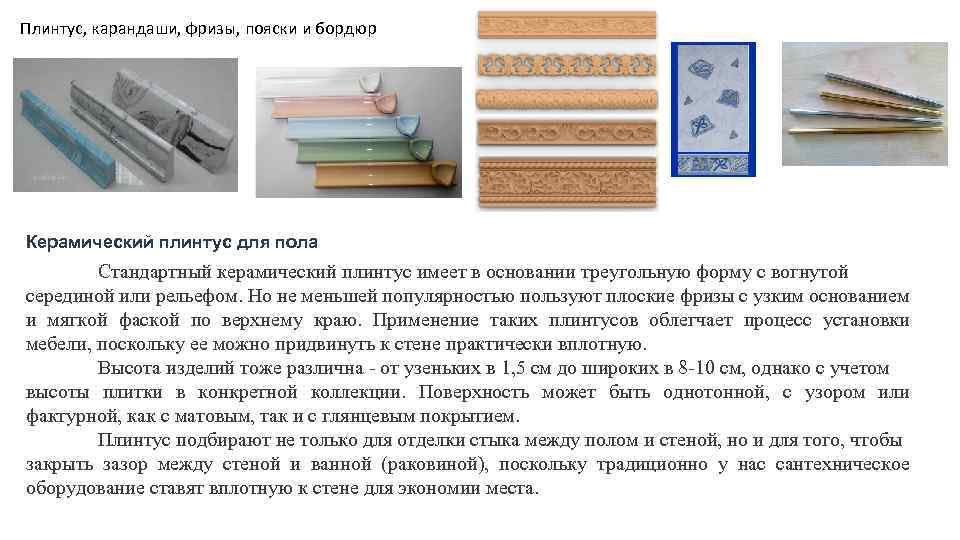 Плинтус, карандаши, фризы, пояски и бордюр

Керамический плинтус для пола

Стандартный керамический плинтус имеет в основании треугольную форму с вогнутой серединой или рельефом. Но не меньшей популярностью пользуют плоские фризы с узким основанием и мягкой фаской по верхнему краю. Применение таких плинтусов облегчает процесс установки мебели, поскольку ее можно придвинуть к стене практически вплотную.

Высота изделий тоже различна - от узеньких в 1,5 см до широких в 8-10 см, однако с учетом высоты плитки в конкретной коллекции. Поверхность может быть однотонной, с узором или фактурной, как с матовым, так и с глянцевым покрытием.

Плинтус подбирают не только для отделки стыка между полом и стеной, но и для того, чтобы закрыть зазор между стеной и ванной (раковиной), поскольку традиционно у нас сантехническое оборудование ставят вплотную к стене для экономии места.